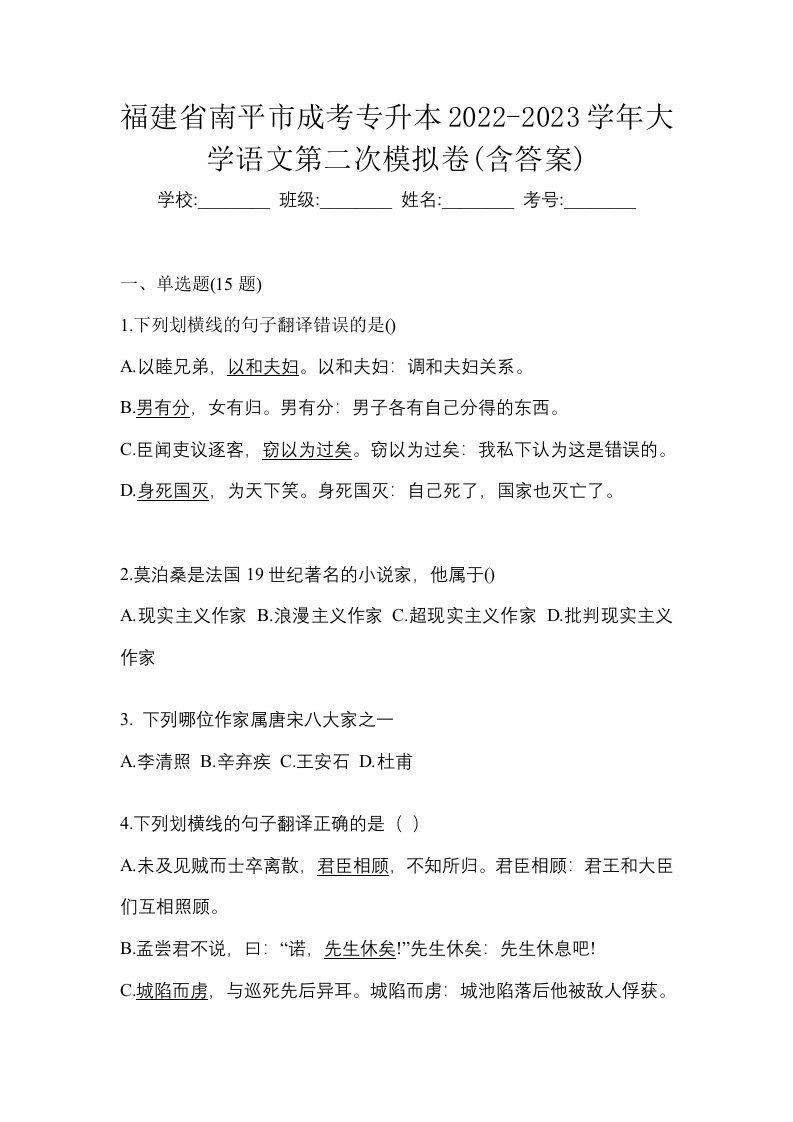 福建省南平市成考专升本2022-2023学年大学语文第二次模拟卷(含答案)

学校:________ 班级:________ 姓名:________ 考号:________

一、单选题(15 题)

1.下列划横线的句子翻译错误的是()

A.以睦兄弟，以和夫妇。以和夫妇：调和夫妇关系。

B.男有分，女有归。男有分：男子各有自己分得的东西。

C.臣闻吏议逐客，窃以为过矣。窃以为过矣：我私下认为这是错误的。

D.身死国灭，为天下笑。身死国灭：自己死了，国家也灭亡了。

2.莫泊桑是法国 19 世纪著名的小说家，他属于()

A.现实主义作家 B.浪漫主义作家 C.超现实主义作家 D.批判现实主义作家

3. 下列哪位作家属唐宋八大家之一

A.李清照 B.辛弃疾 C.王安石 D.杜甫

4.下列划横线的句子翻译正确的是（ ）

A.未及见贼而士卒离散，君臣相顾，不知所归。君臣相顾：君王和大臣们互相照顾。

B.孟尝君不说，曰：“诺，先生休矣!”先生休矣：先生休息吧!

C.城陷而虏，与巡死先后异耳。城陷而虏：城池陷落后他被敌人俘获。